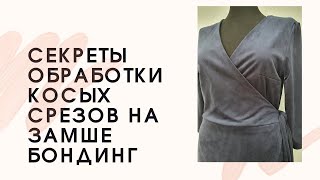 СЕКРЕТЫ ОБРАБОТКИ КОСЫХ СРЕЗОВ НА ЗАМШЕ БОНДИНГ